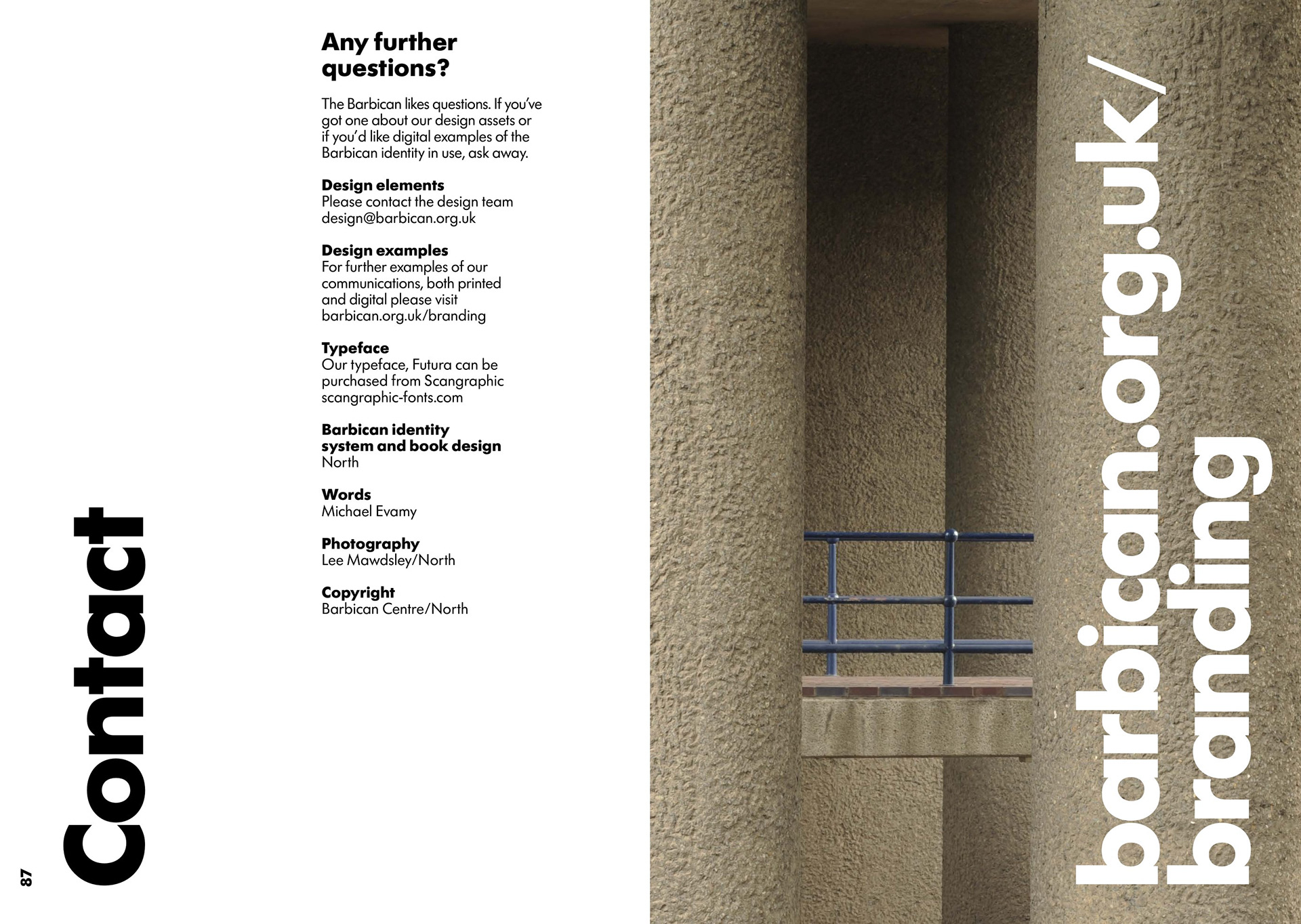 87

Contact

Any further questions?

The Barbican likes questions. If you've got one about our design assets or if you'd like digital examples of the Barbican identity in use, ask away.

Design elements
Please contact the design team
design@barbican.org.uk

Design examples
For further examples of our communications, both printed and digital please visit
barbican.org.uk/branding

Typeface
Our typeface, Futura can be purchased from Scangraphic
scangraphic-fonts.com

Barbican identity system and book design
North

Words
Michael Evamy

Photography
Lee Mawdsley/North

Copyright
Barbican Centre/North

barbican.org.uk/
branding